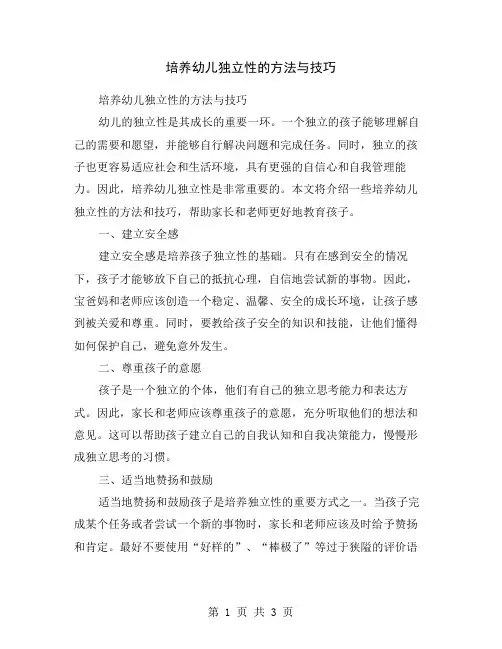 培养幼儿独立性的方法与技巧

培养幼儿独立性的方法与技巧

幼儿的独立性是其成长的重要一环。一个独立的孩子能够理解自己的需要和愿望，并能够自行解决问题和完成任务。同时，独立的孩子也更容易适应社会和生活环境，具有更强的自信心和自我管理能力。因此，培养幼儿独立性是非常重要的。本文将介绍一些培养幼儿独立性的方法和技巧，帮助家长和老师更好地教育孩子。

一、建立安全感

建立安全感是培养孩子独立性的基础。只有在感到安全的情况下，孩子才能够放下自己的抵抗心理，自信地尝试新的事物。因此，宝爸妈和老师应该创造一个稳定、温馨、安全的成长环境，让孩子感到被关爱和尊重。同时，要教给孩子安全的知识和技能，让他们懂得如何保护自己，避免意外发生。

二、尊重孩子的意愿

孩子是一个独立的个体，他们有自己的独立思考能力和表达方式。因此，家长和老师应该尊重孩子的意愿，充分听取他们的想法和意见。这可以帮助孩子建立自己的自我认知和自我决策能力，慢慢形成独立思考的习惯。

三、适当地赞扬和鼓励

适当地赞扬和鼓励孩子是培养独立性的重要方式之一。当孩子完成某个任务或者尝试一个新的事物时，家长和老师应该及时给予赞扬和肯定。最好不要使用“好样的”、“棒极了”等过于狭隘的评价语

第 1 页 共 3 页